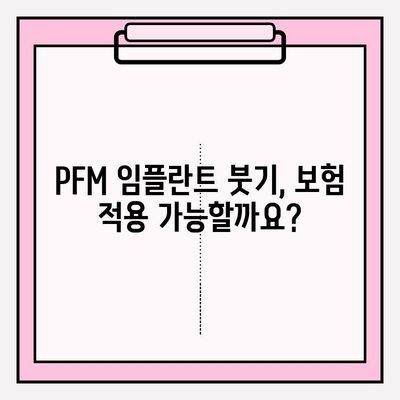 PFM 임플란트 붓기, 보험 적용 가능할까요?